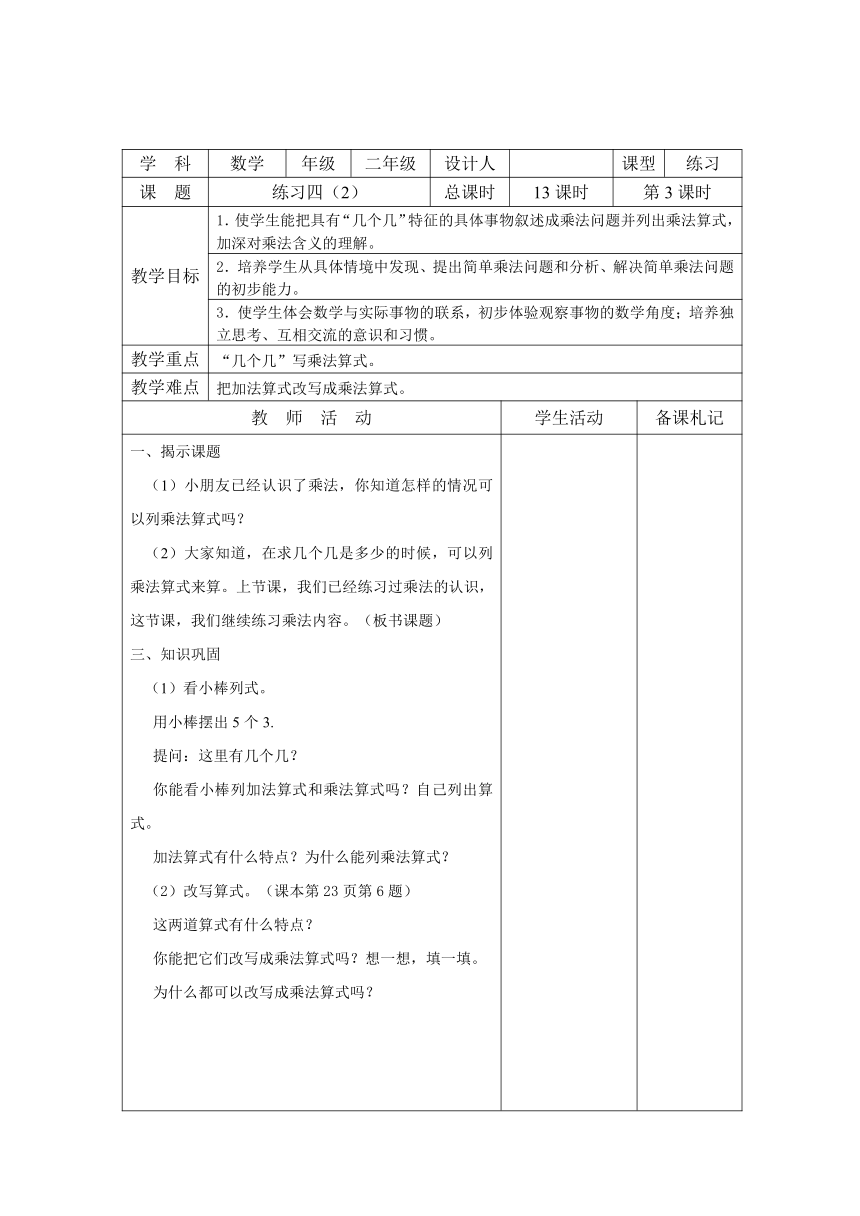 | 学　科 | 数学 | 年级 | 二年级 | 设计人 | | 课型 | 练习 |
|---|---|---|---|---|---|---|---|
| 课　题 | 练习四（2） | | | 总课时 | 13 课时 | 第 3 课时 | |
| 教学目标 | 1. 使学生能把具有“几个几”特征的具体事物叙述成乘法问题并列出乘法算式，加深对乘法含义的理解。 | | | | | | |
| | 2. 培养学生从具体情境中发现、提出简单乘法问题和分析、解决简单乘法问题的初步能力。 | | | | | | |
| | 3. 使学生体会数学与实际事物的联系，初步体验观察事物的数学角度；培养独立思考、互相交流的意识和习惯。 | | | | | | |
| 教学重点 | “几个几”写乘法算式。 | | | | | | |
| 教学难点 | 把加法算式改写成乘法算式。 | | | | | | |

| 教　师　活　动 | 学生活动 | 备课札记 |
|---|---|---|
| 一、揭示课题<br>（1）小朋友已经认识了乘法，你知道怎样的情况可以列乘法算式吗？<br>（2）大家知道，在求几个几是多少的时候，可以列乘法算式来算。上节课，我们已经练习过乘法的认识，这节课，我们继续练习乘法内容。（板书课题）<br>三、知识巩固<br>（1）看小棒列式。<br>用小棒摆出 5 个 3.<br>提问：这里有几个几？<br>你能看小棒列加法算式和乘法算式吗？自己列出算式。<br>加法算式有什么特点？为什么能列乘法算式？<br>（2）改写算式。（课本第 23 页第 6 题）<br>这两道算式有什么特点？<br>你能把它们改写成乘法算式吗？想一想，填一填。<br>为什么都可以改写成乘法算式吗？ | | |